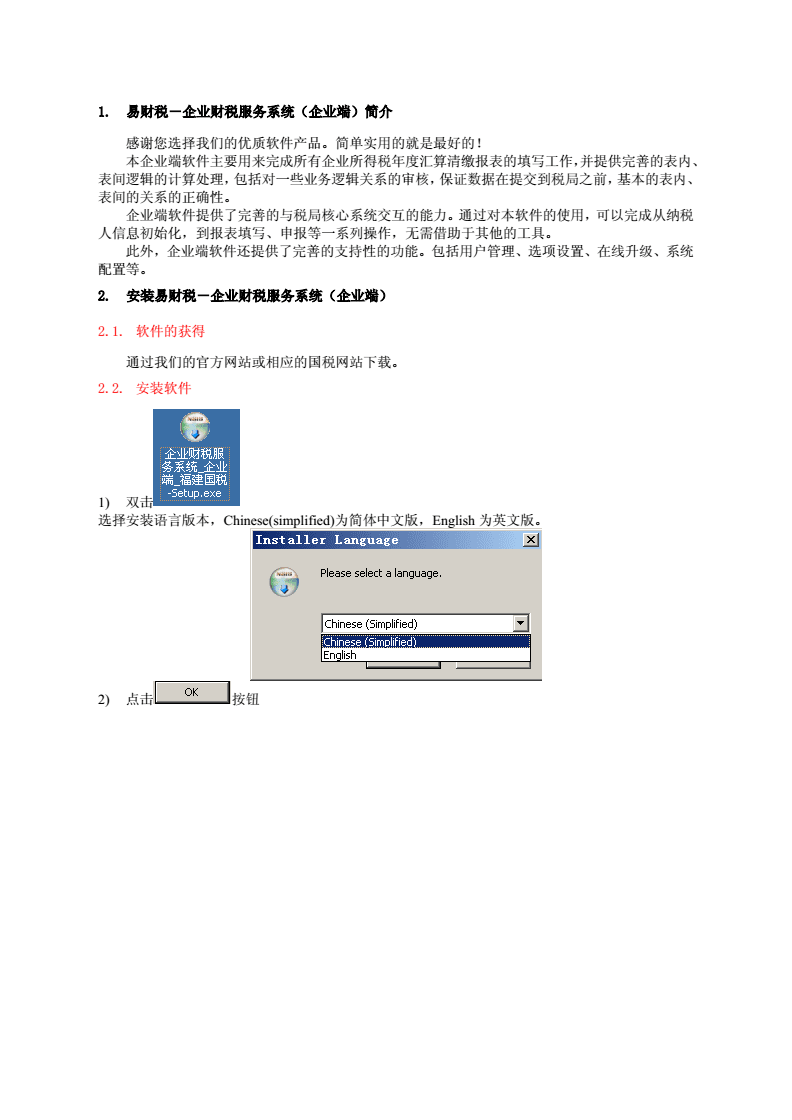 1. 易财税－企业财税服务系统（企业端）简介

感谢您选择我们的优质软件产品。简单实用的就是最好的！

本企业端软件主要用来完成所有企业所得税年度汇算清缴报表的填写工作，并提供完善的表内、表间逻辑的计算处理，包括对一些业务逻辑关系的审核，保证数据在提交到税局之前，基本的表内、表间的关系的正确性。

企业端软件提供了完善的与税局核心系统交互的能力。通过对本软件的使用，可以完成从纳税人信息初始化，到报表填写、申报等一系列操作，无需借助于其他的工具。

此外，企业端软件还提供了完善的支持性的功能。包括用户管理、选项设置、在线升级、系统配置等。

2. 安装易财税－企业财税服务系统（企业端）

2.1. 软件的获得

通过我们的官方网站或相应的国税网站下载。

2.2. 安装软件

企业财税服务系统_企业端_福建国税-Setup.exe

1) 双击

选择安装语言版本，Chinese(simplified)为简体中文版，English 为英文版。

Installer Language

Please select a language.

Chinese (Simplified)

Chinese (Simplified)
English

2) 点击 OK 按钮